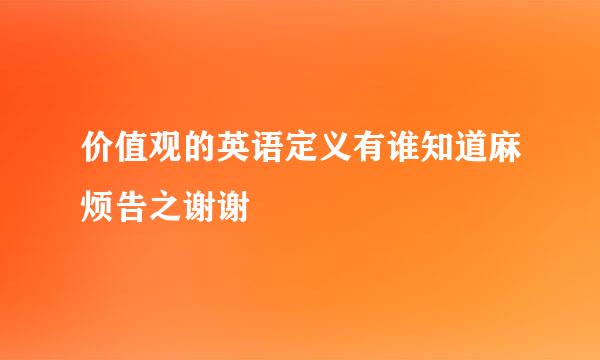 价值观的英语定义有谁知道麻烦告之谢谢